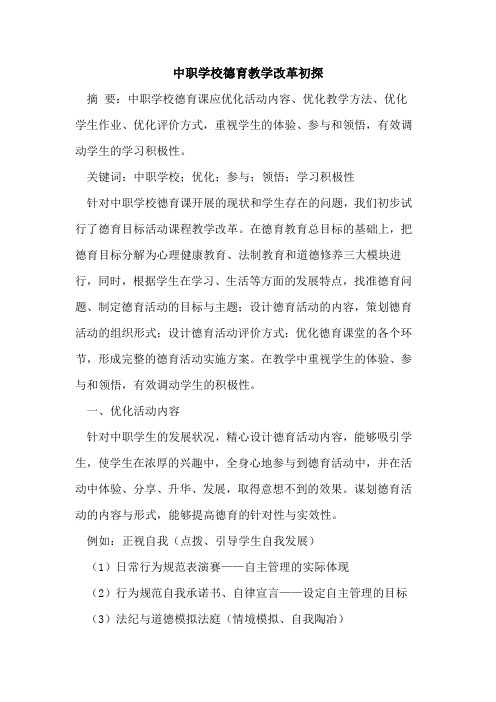 中职学校德育教学改革初探

摘 要：中职学校德育课应优化活动内容、优化教学方法、优化学生作业、优化评价方式，重视学生的体验、参与和领悟，有效调动学生的学习积极性。

关键词：中职学校；优化；参与；领悟；学习积极性

针对中职学校德育课开展的现状和学生存在的问题，我们初步试行了德育目标活动课程教学改革。在德育教育总目标的基础上，把德育目标分解为心理健康教育、法制教育和道德修养三大模块进行，同时，根据学生在学习、生活等方面的发展特点，找准德育问题、制定德育活动的目标与主题；设计德育活动的内容，策划德育活动的组织形式；设计德育活动评价方式；优化德育课堂的各个环节，形成完整的德育活动实施方案。在教学中重视学生的体验、参与和领悟，有效调动学生的积极性。

一、优化活动内容

针对中职学生的发展状况，精心设计德育活动内容，能够吸引学生，使学生在浓厚的兴趣中，全身心地参与到德育活动中，并在活动中体验、分享、升华、发展，取得意想不到的效果。谋划德育活动的内容与形式，能够提高德育的针对性与实效性。

例如：正视自我（点拨、引导学生自我发展）

（1）日常行为规范表演赛——自主管理的实际体现

（2）行为规范自我承诺书、自律宣言——设定自主管理的目标

（3）法纪与道德模拟法庭（情境模拟、自我陶冶）